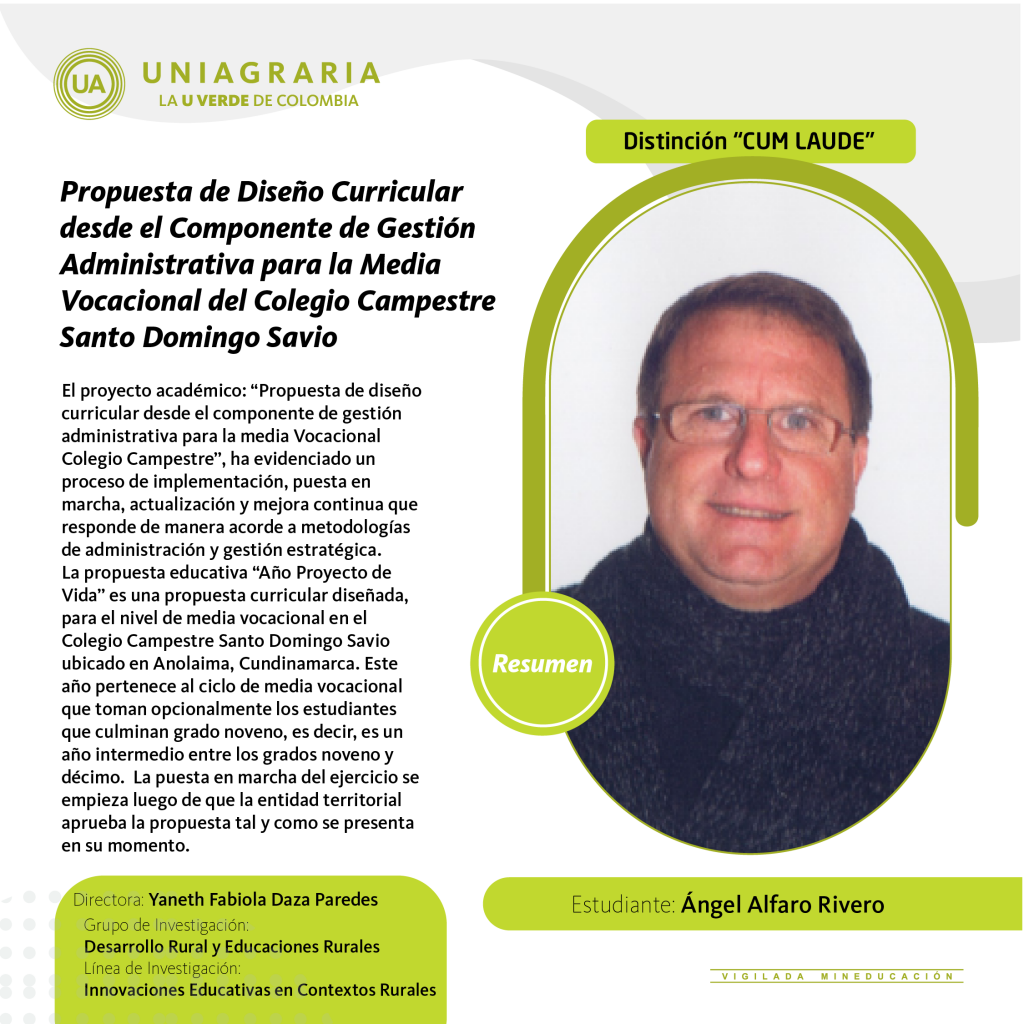 UA UNIAGRARIA
LA U VERDE DE COLOMBIA

Distinción "CUM LAUDE"

Propuesta de Diseño Curricular desde el Componente de Gestión Administrativa para la Media Vocacional del Colegio Campestre Santo Domingo Savio

El proyecto académico: "Propuesta de diseño curricular desde el componente de gestión administrativa para la media Vocacional Colegio Campestre", ha evidenciado un proceso de implementación, puesta en marcha, actualización y mejora continua que responde de manera acorde a metodologías de administración y gestión estratégica.
La propuesta educativa "Año Proyecto de Vida" es una propuesta curricular diseñada, para el nivel de media vocacional en el Colegio Campestre Santo Domingo Savio ubicado en Anolaima, Cundinamarca. Este año pertenece al ciclo de media vocacional que toman opcionalmente los estudiantes que culminan grado noveno, es decir, es un año intermedio entre los grados noveno y décimo. La puesta en marcha del ejercicio se empieza luego de que la entidad territorial aprueba la propuesta tal y como se presenta en su momento.

Resumen

Directora: Yaneth Fabiola Daza Paredes
Grupo de Investigación:
Desarrollo Rural y Educaciones Rurales
Línea de Investigación:
Innovaciones Educativas en Contextos Rurales

Estudiante: Ángel Alfaro Rivero

VIGILADA MINEDUCACIÓN